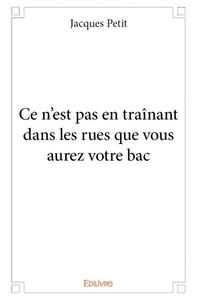 Jacques Petit

Ce n’est pas en traînant dans les rues que vous aurez votre bac

Edilivre